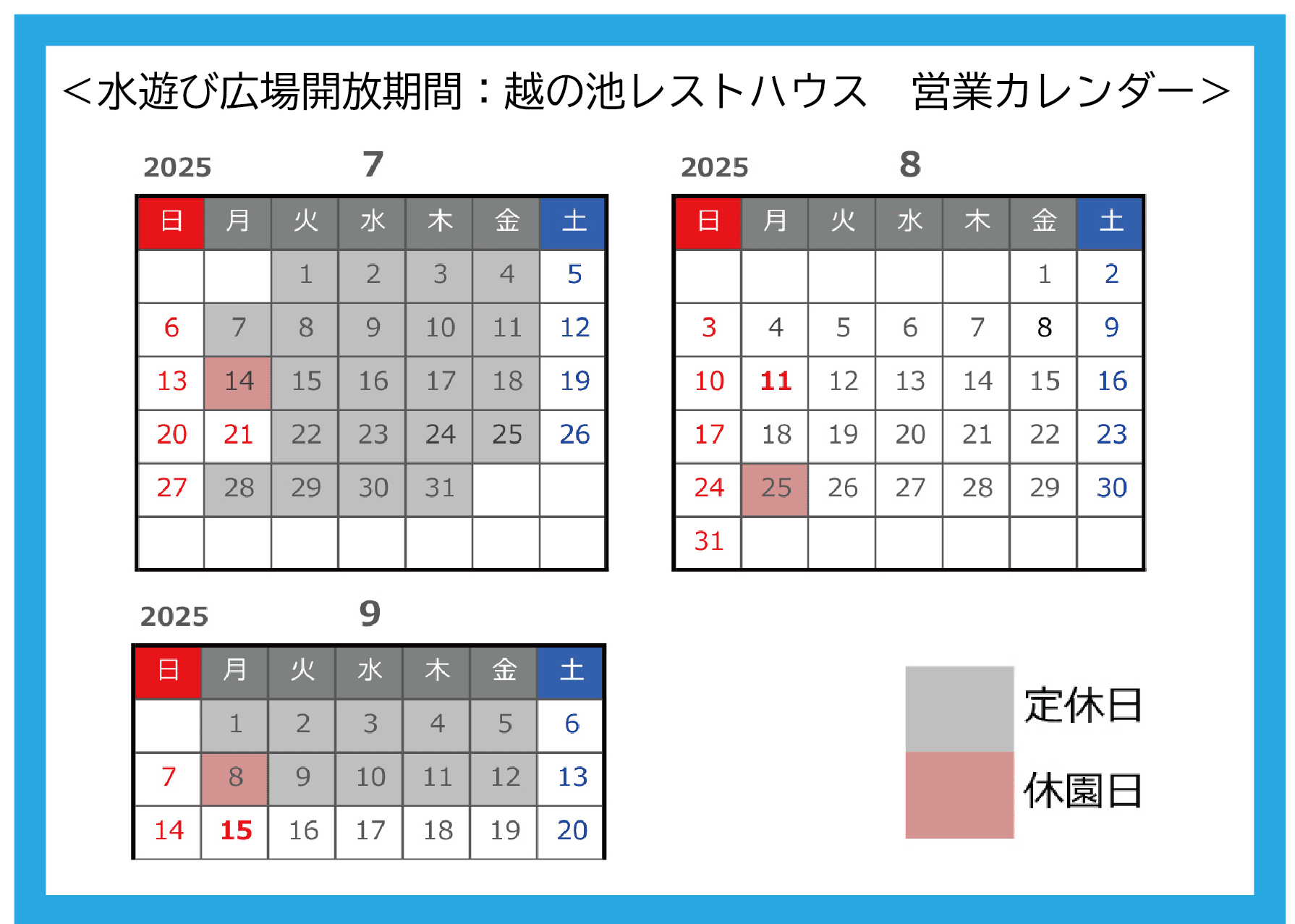 ＜水遊び広場開放期間：越の池レストハウス　営業カレンダー＞

2025 7

| 日 | 月 | 火 | 水 | 木 | 金 | 土 |
|---|---|---|---|---|---|---|
| | | 1 | 2 | 3 | 4 | 5 |
| 6 | 7 | 8 | 9 | 10 | 11 | 12 |
| 13 | 14 | 15 | 16 | 17 | 18 | 19 |
| 20 | 21 | 22 | 23 | 24 | 25 | 26 |
| 27 | 28 | 29 | 30 | 31 | | |
| | | | | | | |

2025 8

| 日 | 月 | 火 | 水 | 木 | 金 | 土 |
|---|---|---|---|---|---|---|
| | | | | | 1 | 2 |
| 3 | 4 | 5 | 6 | 7 | 8 | 9 |
| 10 | 11 | 12 | 13 | 14 | 15 | 16 |
| 17 | 18 | 19 | 20 | 21 | 22 | 23 |
| 24 | 25 | 26 | 27 | 28 | 29 | 30 |
| 31 | | | | | | |

2025 9

| 日 | 月 | 火 | 水 | 木 | 金 | 土 |
|---|---|---|---|---|---|---|
| | 1 | 2 | 3 | 4 | 5 | 6 |
| 7 | 8 | 9 | 10 | 11 | 12 | 13 |
| 14 | 15 | 16 | 17 | 18 | 19 | 20 |

定休日
休園日